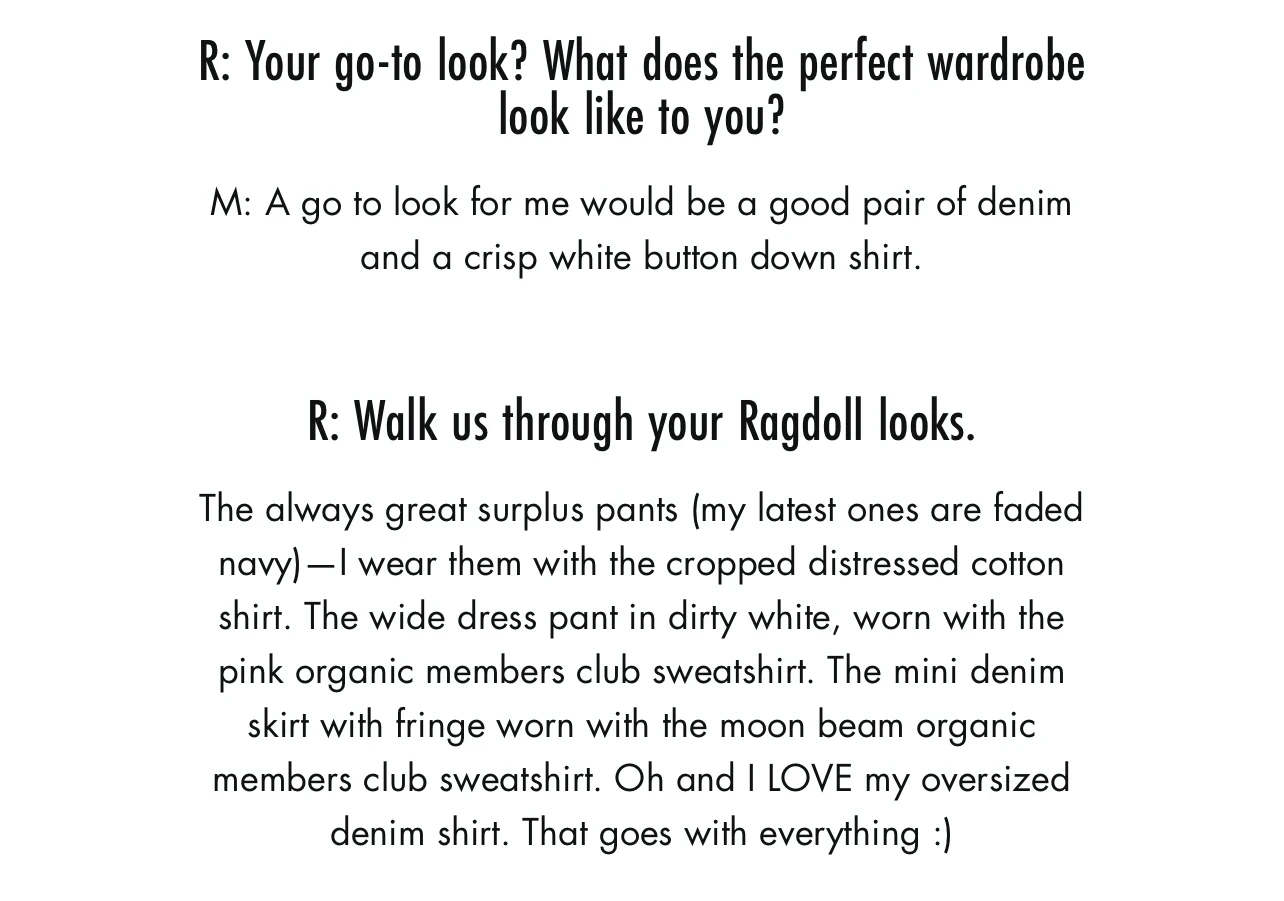 R: Your go-to look? What does the perfect wardrobe look like to you?

M: A go to look for me would be a good pair of denim and a crisp white button down shirt.

R: Walk us through your Ragdoll looks.

The always great surplus pants (my latest ones are faded navy)—I wear them with the cropped distressed cotton shirt. The wide dress pant in dirty white, worn with the pink organic members club sweatshirt. The mini denim skirt with fringe worn with the moon beam organic members club sweatshirt. Oh and I LOVE my oversized denim shirt. That goes with everything :)